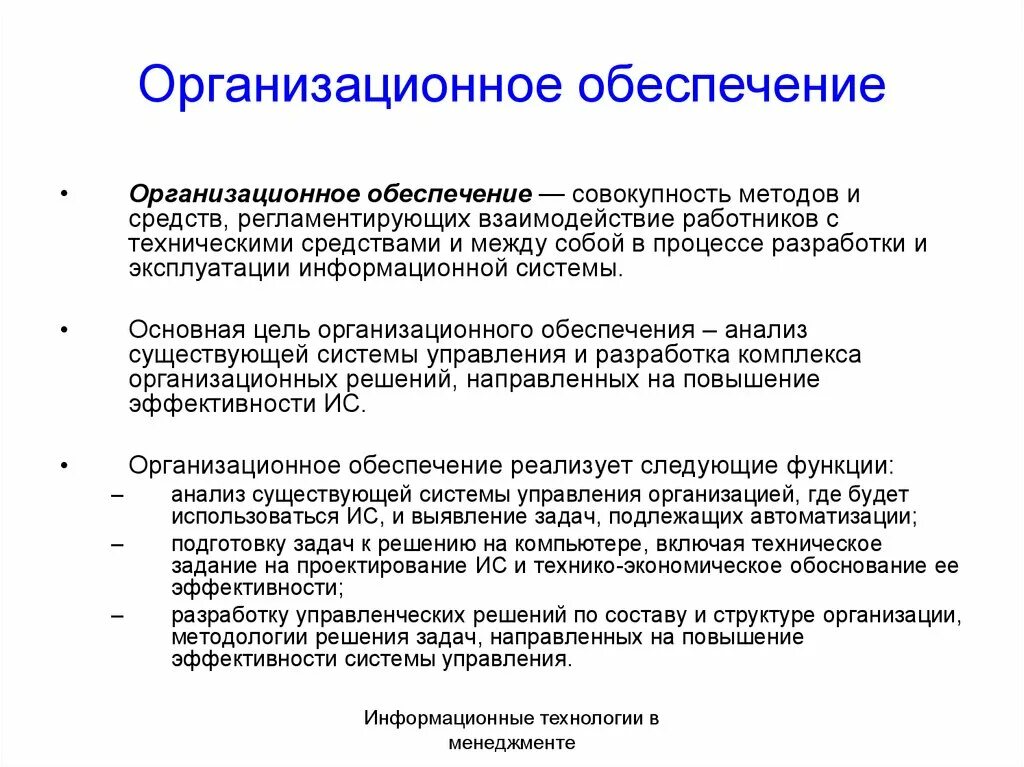 Организационное обеспечение

• Организационное обеспечение — совокупность методов и средств, регламентирующих взаимодействие работников с техническими средствами и между собой в процессе разработки и эксплуатации информационной системы.

• Основная цель организационного обеспечения – анализ существующей системы управления и разработка комплекса организационных решений, направленных на повышение эффективности ИС.

• Организационное обеспечение реализует следующие функции:
– анализ существующей системы управления организацией, где будет использоваться ИС, и выявление задач, подлежащих автоматизации;
– подготовку задач к решению на компьютере, включая техническое задание на проектирование ИС и технико-экономическое обоснование ее эффективности;
– разработку управленческих решений по составу и структуре организации, методологии решения задач, направленных на повышение эффективности системы управления.

Информационные технологии в менеджменте